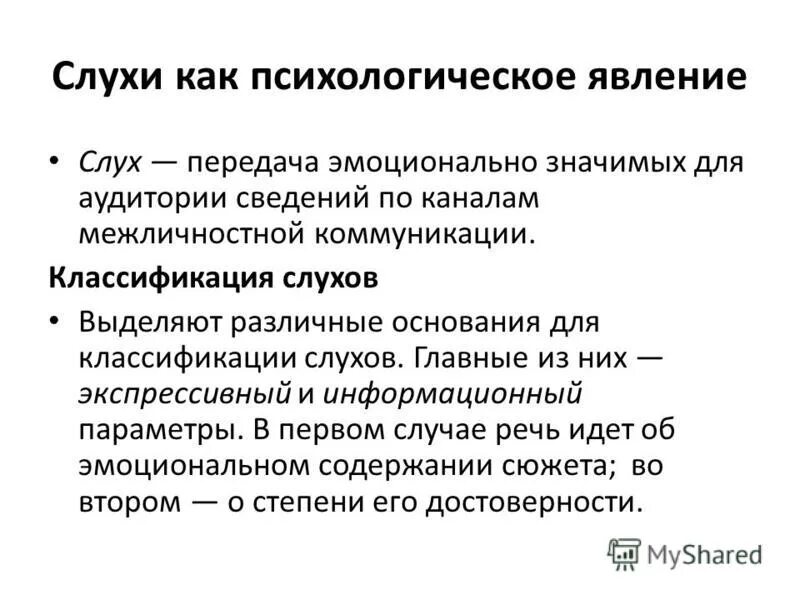 Слухи как психологическое явление

• Слух — передача эмоционально значимых для аудитории сведений по каналам межличностной коммуникации.

Классификация слухов

• Выделяют различные основания для классификации слухов. Главные из них — экспрессивный и информационный параметры. В первом случае речь идет об эмоциональном содержании сюжета; во втором — о степени его достоверности.

MyShared